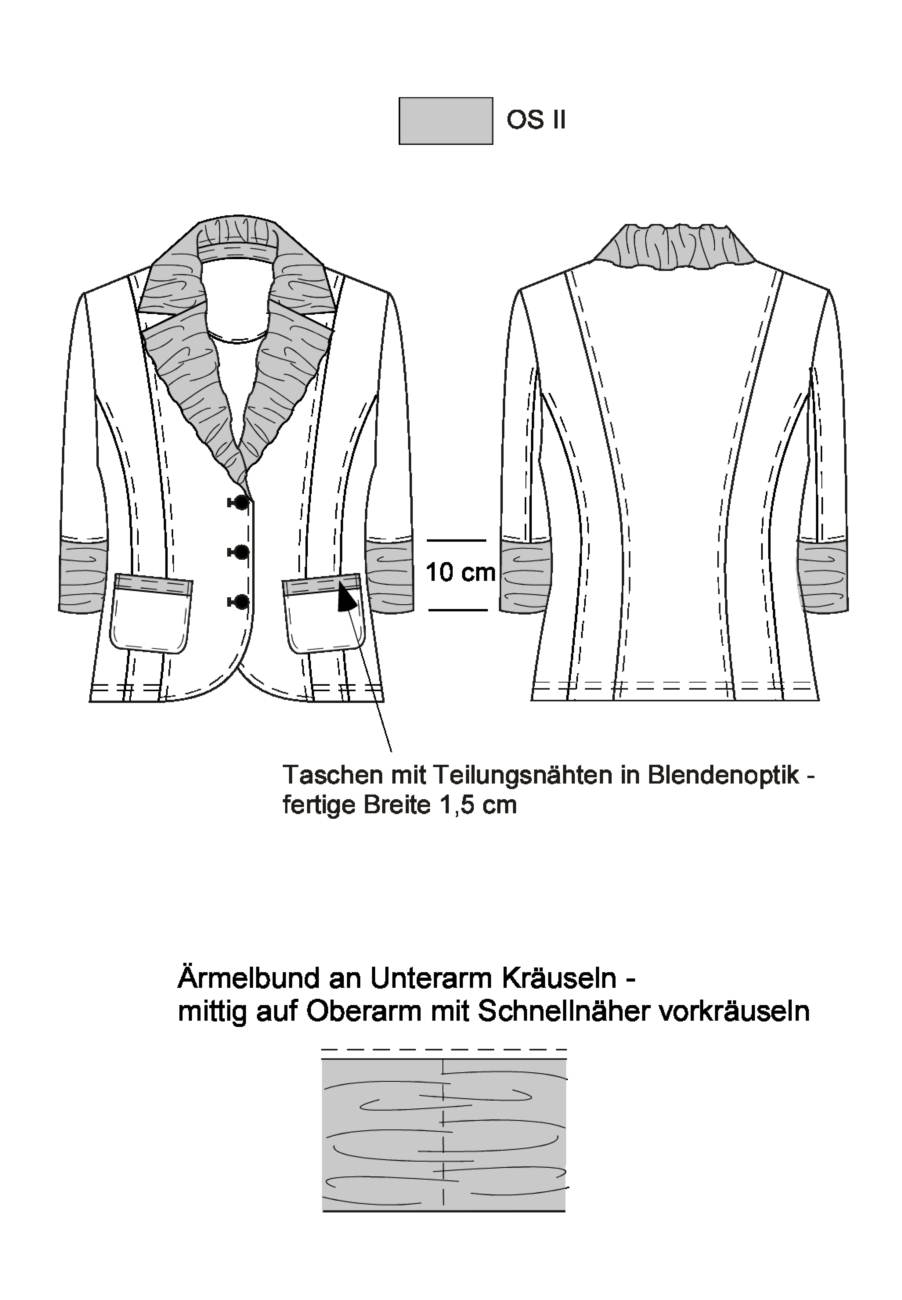 OS II

10 cm

Taschen mit Teilungsnähten in Blendenoptik - fertige Breite 1,5 cm

Ärmelbund an Unterarm Kräuseln -
mittig auf Oberarm mit Schnellnäher vorkräuseln